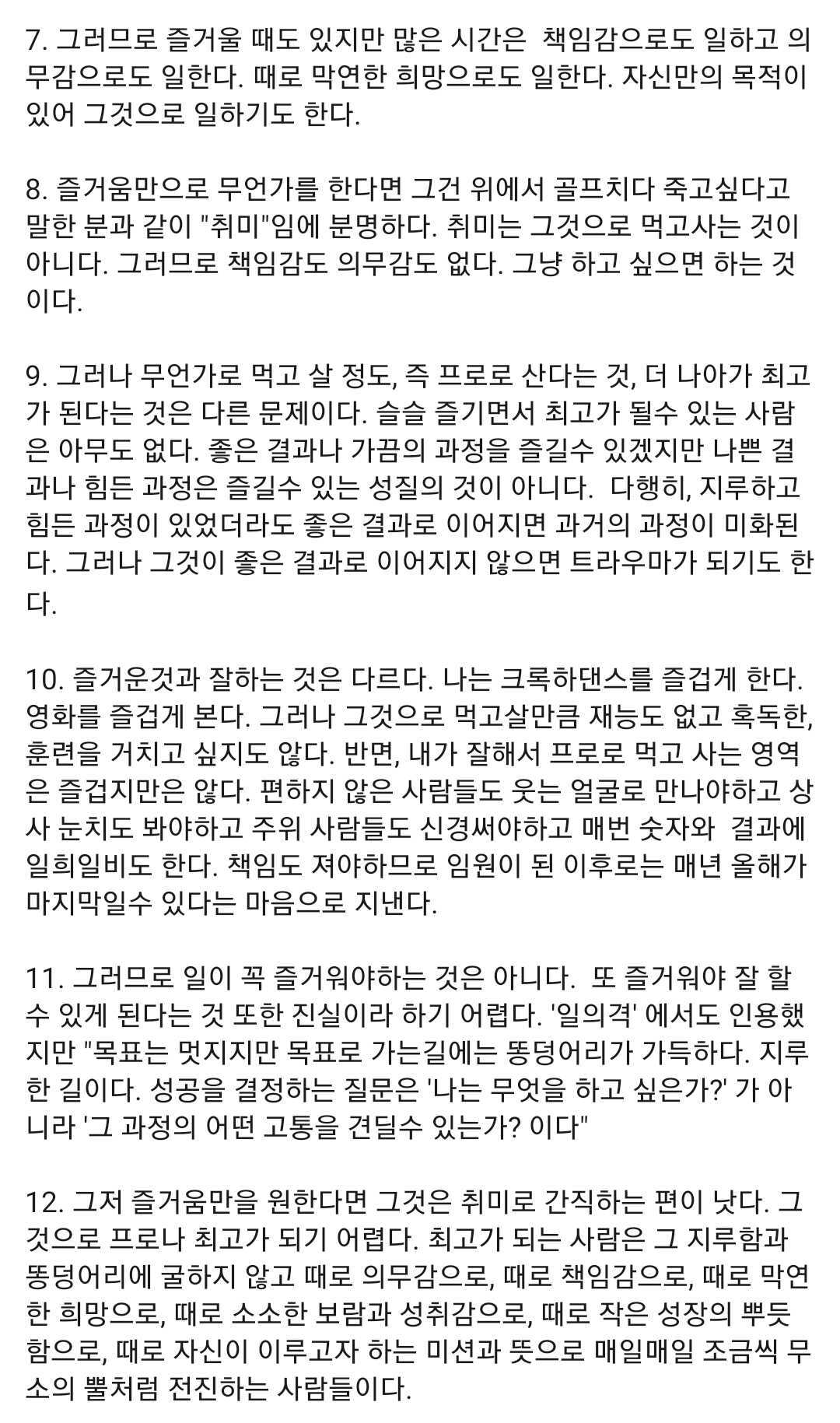 7. 그러므로 즐거울 때도 있지만 많은 시간은 책임감으로도 일하고 의무감으로도 일한다. 때로 막연한 희망으로도 일한다. 자신만의 목적이 있어 그것으로 일하기도 한다.

8. 즐거움만으로 무언가를 한다면 그건 위에서 골프치다 죽고싶다고 말한 분과 같이 "취미"임에 분명하다. 취미는 그것으로 먹고사는 것이 아니다. 그러므로 책임감도 의무감도 없다. 그냥 하고 싶으면 하는 것이다.

9. 그러나 무언가로 먹고 살 정도, 즉 프로로 산다는 것, 더 나아가 최고가 된다는 것은 다른 문제이다. 슬슬 즐기면서 최고가 될수 있는 사람은 아무도 없다. 좋은 결과나 가끔의 과정을 즐길수 있겠지만 나쁜 결과나 힘든 과정은 즐길수 있는 성질의 것이 아니다. 다행히, 지루하고 힘든 과정이 있었더라도 좋은 결과로 이어지면 과거의 과정이 미화된다. 그러나 그것이 좋은 결과로 이어지지 않으면 트라우마가 되기도 한다.

10. 즐거운것과 잘하는 것은 다르다. 나는 크록하댄스를 즐겁게 한다. 영화를 즐겁게 본다. 그러나 그것으로 먹고살만큼 재능도 없고 혹독한, 훈련을 거치고 싶지도 않다. 반면, 내가 잘해서 프로로 먹고 사는 영역은 즐겁지만은 않다. 편하지 않은 사람들도 웃는 얼굴로 만나야하고 상사 눈치도 봐야하고 주위 사람들도 신경써야하고 매번 숫자와 결과에 일희일비도 한다. 책임도 져야하므로 임원이 된 이후로는 매년 올해가 마지막일수 있다는 마음으로 지낸다.

11. 그러므로 일이 꼭 즐거워야하는 것은 아니다. 또 즐거워야 잘 할 수 있게 된다는 것 또한 진실이라 하기 어렵다. '일의격' 에서도 인용했지만 "목표는 멋지지만 목표로 가는길에는 똥덩어리가 가득하다. 지루한 길이다. 성공을 결정하는 질문은 '나는 무엇을 하고 싶은가?' 가 아니라 '그 과정의 어떤 고통을 견딜수 있는가? 이다"

12. 그저 즐거움만을 원한다면 그것은 취미로 간직하는 편이 낫다. 그것으로 프로나 최고가 되기 어렵다. 최고가 되는 사람은 그 지루함과 똥덩어리에 굴하지 않고 때로 의무감으로, 때로 책임감으로, 때로 막연한 희망으로, 때로 소소한 보람과 성취감으로, 때로 작은 성장의 뿌듯함으로, 때로 자신이 이루고자 하는 미션과 뜻으로 매일매일 조금씩 무소의 뿔처럼 전진하는 사람들이다.